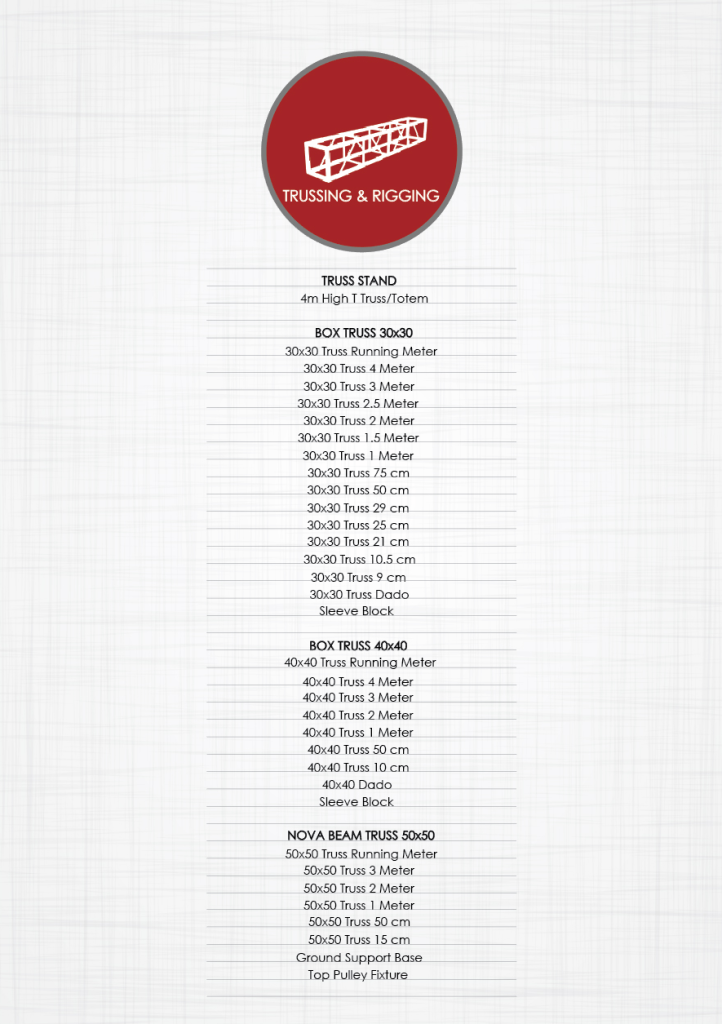 TRUSSING & RIGGING

TRUSS STAND
4m High T Truss/Totem

BOX TRUSS 30x30
30x30 Truss Running Meter
30x30 Truss 4 Meter
30x30 Truss 3 Meter
30x30 Truss 2.5 Meter
30x30 Truss 2 Meter
30x30 Truss 1.5 Meter
30x30 Truss 1 Meter
30x30 Truss 75 cm
30x30 Truss 50 cm
30x30 Truss 29 cm
30x30 Truss 25 cm
30x30 Truss 21 cm
30x30 Truss 10.5 cm
30x30 Truss 9 cm
30x30 Truss Dado
Sleeve Block

BOX TRUSS 40x40
40x40 Truss Running Meter
40x40 Truss 4 Meter
40x40 Truss 3 Meter
40x40 Truss 2 Meter
40x40 Truss 1 Meter
40x40 Truss 50 cm
40x40 Truss 10 cm
40x40 Dado
Sleeve Block

NOVA BEAM TRUSS 50x50
50x50 Truss Running Meter
50x50 Truss 3 Meter
50x50 Truss 2 Meter
50x50 Truss 1 Meter
50x50 Truss 50 cm
50x50 Truss 15 cm
Ground Support Base
Top Pulley Fixture